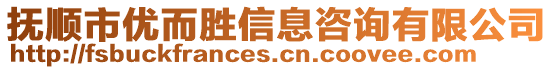 抚顺市优而胜信息咨询有限公司
http://fsbuckfrances.cn.coovee.com